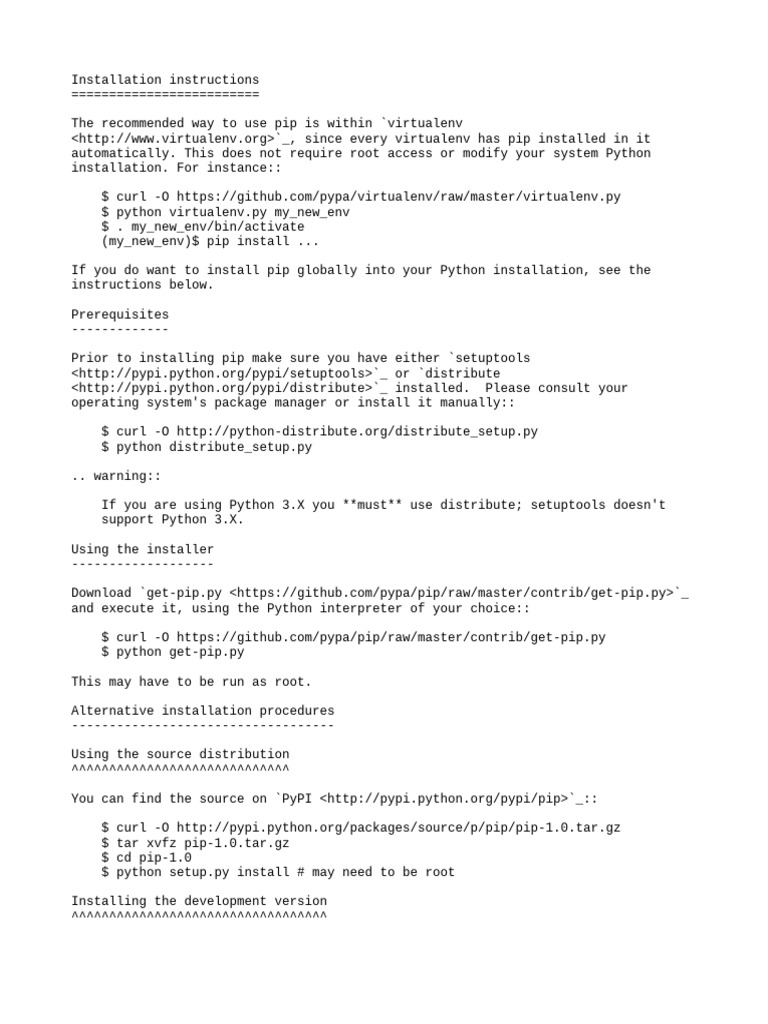 Installation instructions
=========================

The recommended way to use pip is within `virtualenv <http://www.virtualenv.org>`_, since every virtualenv has pip installed in it automatically. This does not require root access or modify your system Python installation. For instance::

    $ curl -O https://github.com/pypa/virtualenv/raw/master/virtualenv.py
    $ python virtualenv.py my_new_env
    $ . my_new_env/bin/activate
    (my_new_env)$ pip install ...

If you do want to install pip globally into your Python installation, see the instructions below.

Prerequisites
-------------

Prior to installing pip make sure you have either `setuptools <http://pypi.python.org/pypi/setuptools>`_ or `distribute <http://pypi.python.org/pypi/distribute>`_ installed.  Please consult your operating system's package manager or install it manually::

    $ curl -O http://python-distribute.org/distribute_setup.py
    $ python distribute_setup.py

.. warning::

    If you are using Python 3.X you **must** use distribute; setuptools doesn't support Python 3.X.

Using the installer
-------------------

Download `get-pip.py <https://github.com/pypa/pip/raw/master/contrib/get-pip.py>`_ and execute it, using the Python interpreter of your choice::

    $ curl -O https://github.com/pypa/pip/raw/master/contrib/get-pip.py
    $ python get-pip.py

This may have to be run as root.

Alternative installation procedures
-----------------------------------

Using the source distribution
^^^^^^^^^^^^^^^^^^^^^^^^^^^^^

You can find the source on `PyPI <http://pypi.python.org/pypi/pip>`_::

    $ curl -O http://pypi.python.org/packages/source/p/pip/pip-1.0.tar.gz
    $ tar xvfz pip-1.0.tar.gz
    $ cd pip-1.0
    $ python setup.py install # may need to be root

Installing the development version
^^^^^^^^^^^^^^^^^^^^^^^^^^^^^^^^^^